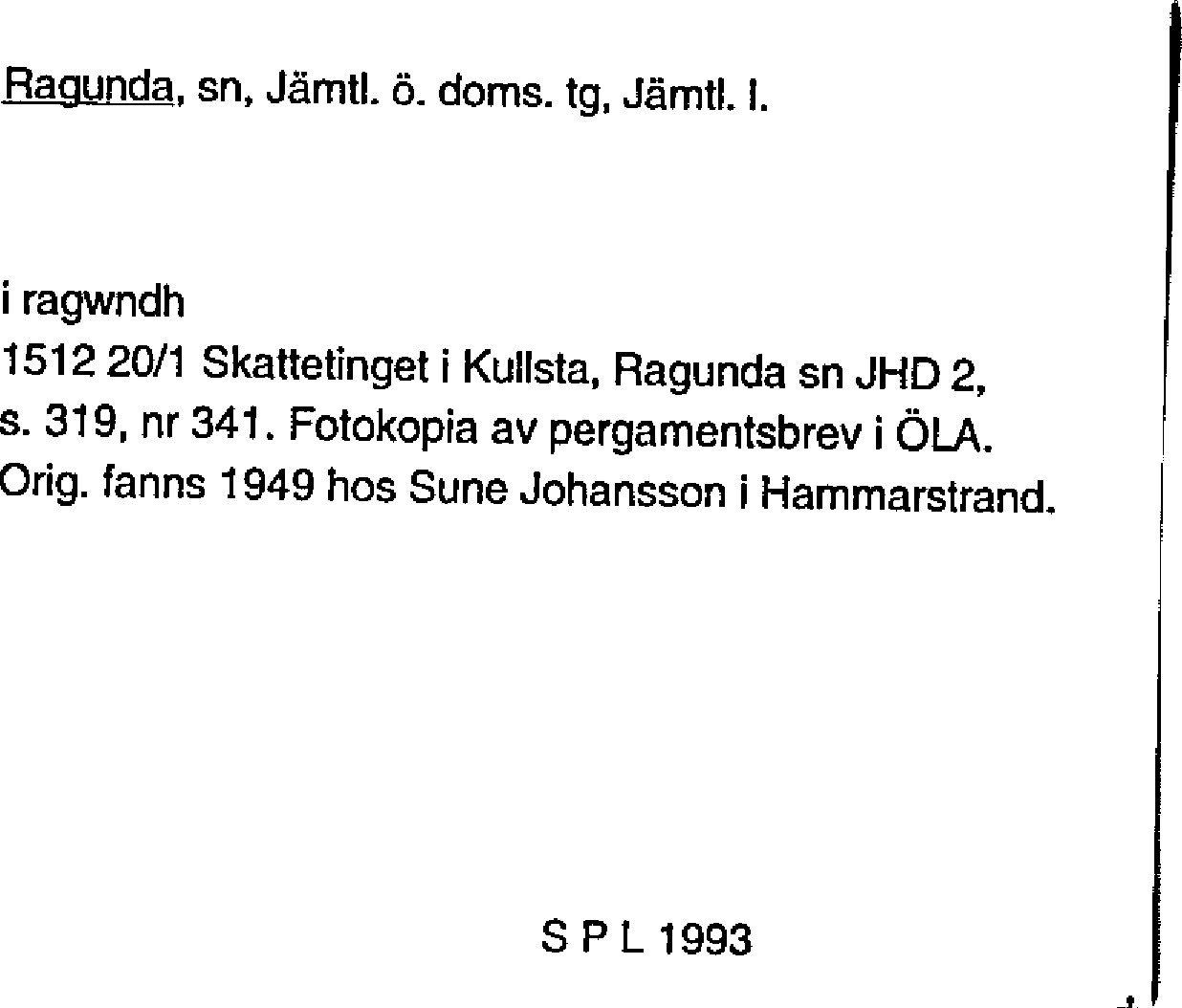 Ragunda, sn, Jämtl. ö. doms. tg, Jämtl. l.

i ragwndh
1512 20/1 Skattetinget i Kullsta, Ragunda sn JHD 2, s. 319, nr 341. Fotokopia av pergamentsbrev i ÖLA. Orig. fanns 1949 hos Sune Johansson i Hammarstrand.

S P L 1993